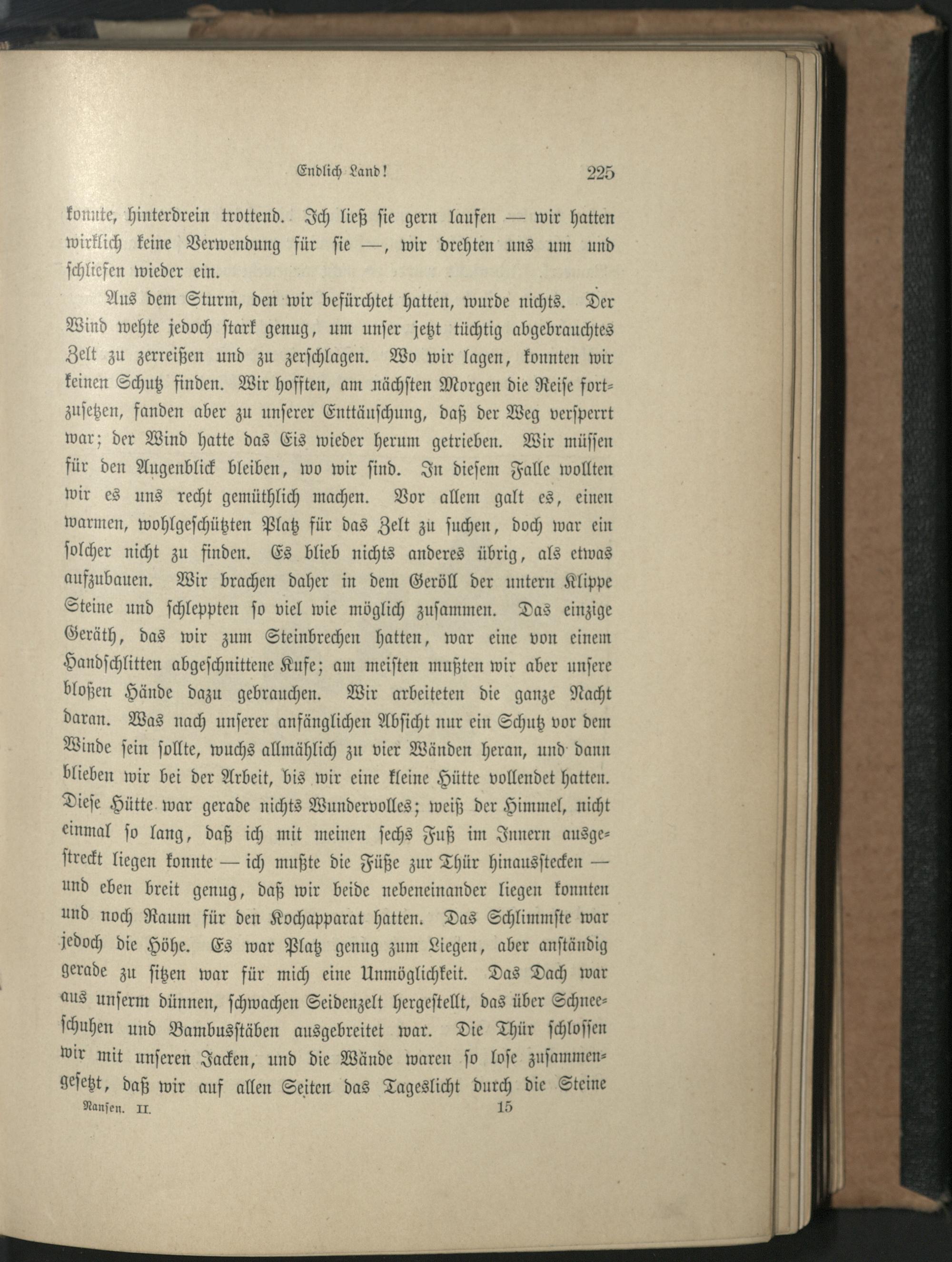 Endlich Land! 225

konnte, hinterdrein trottend. Ich ließ sie gern laufen — wir hatten wirklich keine Verwendung für sie —, wir drehten uns um und schliefen wieder ein.

Aus dem Sturm, den wir befürchtet hatten, wurde nichts. Der Wind wehte jedoch stark genug, um unser jetzt tüchtig abgebrauchtes Zelt zu zerreißen und zu zerschlagen. Wo wir lagen, konnten wir keinen Schutz finden. Wir hofften, am nächsten Morgen die Reise fortzusetzen, fanden aber zu unserer Enttäuschung, daß der Weg versperrt war; der Wind hatte das Eis wieder herum getrieben. Wir müssen für den Augenblick bleiben, wo wir sind. In diesem Falle wollten wir es uns recht gemüthlich machen. Vor allem galt es, einen warmen, wohlgeschützten Platz für das Zelt zu suchen, doch war ein solcher nicht zu finden. Es blieb nichts anderes übrig, als etwas aufzubauen. Wir brachen daher in dem Geröll der untern Klippe Steine und schleppten so viel wie möglich zusammen. Das einzige Geräth, das wir zum Steinbrechen hatten, war eine von einem Handschlitten abgeschnittene Kufe; am meisten mußten wir aber unsere bloßen Hände dazu gebrauchen. Wir arbeiteten die ganze Nacht daran. Was nach unserer anfänglichen Absicht nur ein Schutz vor dem Winde sein sollte, wuchs allmählich zu vier Wänden heran, und dann blieben wir bei der Arbeit, bis wir eine kleine Hütte vollendet hatten. Diese Hütte war gerade nichts Wundervolles; weiß der Himmel, nicht einmal so lang, daß ich mit meinen sechs Fuß im Innern ausgestreckt liegen konnte — ich mußte die Füße zur Thür hinausstecken — und eben breit genug, daß wir beide nebeneinander liegen konnten und noch Raum für den Kochapparat hatten. Das Schlimmste war jedoch die Höhe. Es war Platz genug zum Liegen, aber anständig gerade zu sitzen war für mich eine Unmöglichkeit. Das Dach war aus unserm dünnen, schwachen Seidenzelt hergestellt, das über Schneeschuhen und Bambusstäben ausgebreitet war. Die Thür schlossen wir mit unseren Jacken, und die Wände waren so lose zusammengesetzt, daß wir auf allen Seiten das Tageslicht durch die Steine

Nansen. II. 15